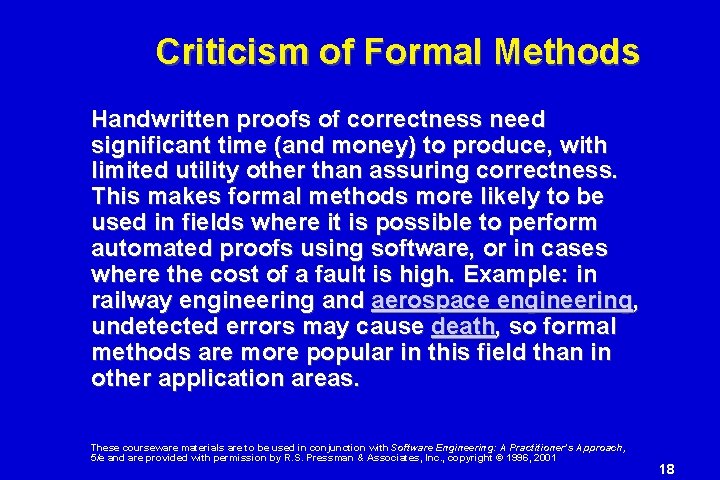 Criticism of Formal Methods

Handwritten proofs of correctness need significant time (and money) to produce, with limited utility other than assuring correctness. This makes formal methods more likely to be used in fields where it is possible to perform automated proofs using software, or in cases where the cost of a fault is high. Example: in railway engineering and aerospace engineering, undetected errors may cause death, so formal methods are more popular in this field than in other application areas.

These courseware materials are to be used in conjunction with Software Engineering: A Practitioner's Approach, 5/e and are provided with permission by R.S. Pressman & Associates, Inc., copyright © 1996, 2001

18